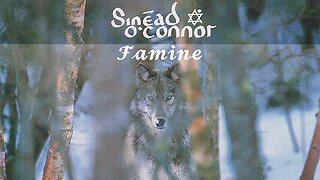 Sinéad O'Connor

Famine